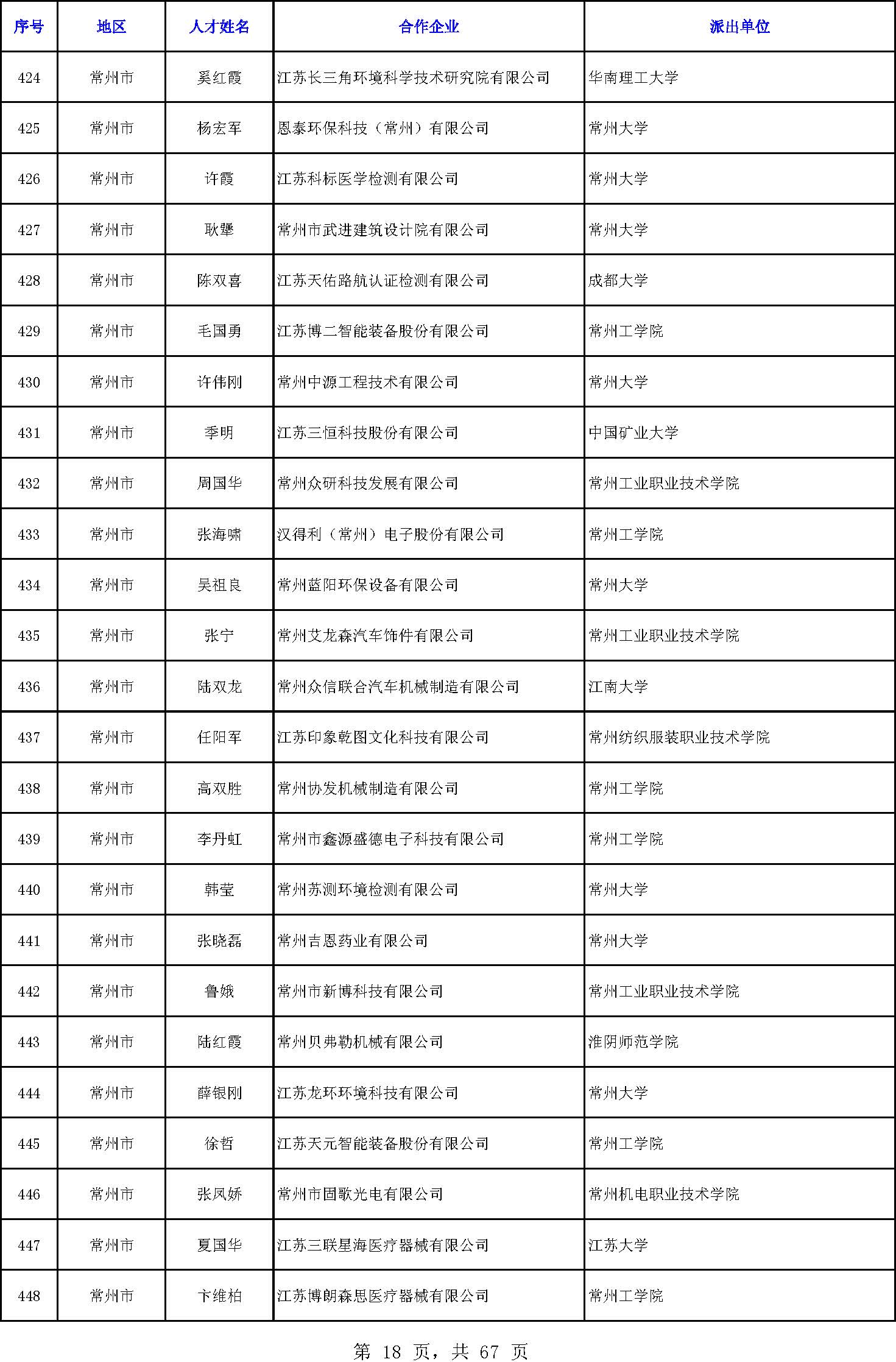 | 序号 | 地区 | 人才姓名 | 合作企业 | 派出单位 |
|---|---|---|---|---|
| 424 | 常州市 | 奚红霞 | 江苏长三角环境科学技术研究院有限公司 | 华南理工大学 |
| 425 | 常州市 | 杨宏军 | 恩泰环保科技（常州）有限公司 | 常州大学 |
| 426 | 常州市 | 许霞 | 江苏科标医学检测有限公司 | 常州大学 |
| 427 | 常州市 | 耿犟 | 常州市武进建筑设计院有限公司 | 常州大学 |
| 428 | 常州市 | 陈双喜 | 江苏天佑路航认证检测有限公司 | 成都大学 |
| 429 | 常州市 | 毛国勇 | 江苏博二智能装备股份有限公司 | 常州工学院 |
| 430 | 常州市 | 许伟刚 | 常州中源工程技术有限公司 | 常州大学 |
| 431 | 常州市 | 季明 | 江苏三恒科技股份有限公司 | 中国矿业大学 |
| 432 | 常州市 | 周国华 | 常州众研科技发展有限公司 | 常州工业职业技术学院 |
| 433 | 常州市 | 张海啸 | 汉得利（常州）电子股份有限公司 | 常州工学院 |
| 434 | 常州市 | 吴祖良 | 常州蓝阳环保设备有限公司 | 常州大学 |
| 435 | 常州市 | 张宁 | 常州艾龙森汽车饰件有限公司 | 常州工业职业技术学院 |
| 436 | 常州市 | 陆双龙 | 常州众信联合汽车机械制造有限公司 | 江南大学 |
| 437 | 常州市 | 任阳军 | 江苏印象乾图文化科技有限公司 | 常州纺织服装职业技术学院 |
| 438 | 常州市 | 高双胜 | 常州协发机械制造有限公司 | 常州工学院 |
| 439 | 常州市 | 李丹虹 | 常州市鑫源盛德电子科技有限公司 | 常州工学院 |
| 440 | 常州市 | 韩莹 | 常州苏测环境检测有限公司 | 常州大学 |
| 441 | 常州市 | 张晓磊 | 常州吉恩药业有限公司 | 常州大学 |
| 442 | 常州市 | 鲁娥 | 常州市新博科技有限公司 | 常州工业职业技术学院 |
| 443 | 常州市 | 陆红霞 | 常州贝弗勒机械有限公司 | 淮阴师范学院 |
| 444 | 常州市 | 薛银刚 | 江苏龙环环境科技有限公司 | 常州大学 |
| 445 | 常州市 | 徐哲 | 江苏天元智能装备股份有限公司 | 常州工学院 |
| 446 | 常州市 | 张凤娇 | 常州市固歌光电有限公司 | 常州机电职业技术学院 |
| 447 | 常州市 | 夏国华 | 江苏三联星海医疗器械有限公司 | 江苏大学 |
| 448 | 常州市 | 卞维柏 | 江苏博朗森思医疗器械有限公司 | 常州工学院 |

第 18 页，共 67 页